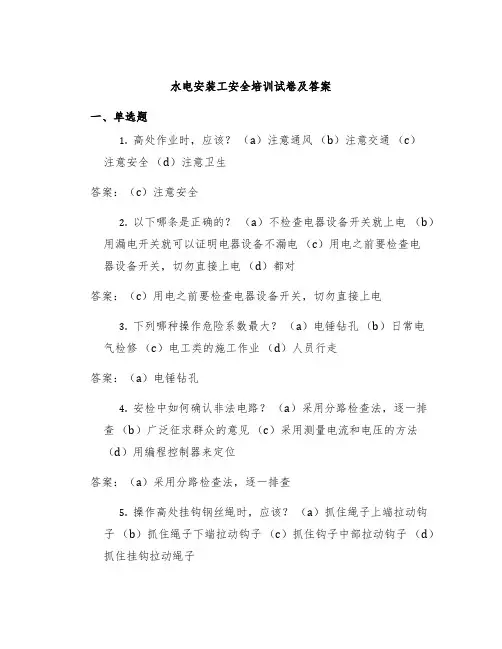 水电安装工安全培训试卷及答案

一、单选题

1. 高处作业时，应该？（a）注意通风（b）注意交通（c）注意安全（d）注意卫生

答案：（c）注意安全

2. 以下哪条是正确的？（a）不检查电器设备开关就上电（b）用漏电开关就可以证明电器设备不漏电（c）用电之前要检查电器设备开关，切勿直接上电（d）都对

答案：（c）用电之前要检查电器设备开关，切勿直接上电

3. 下列哪种操作危险系数最大？（a）电锤钻孔（b）日常电气检修（c）电工类的施工作业（d）人员行走

答案：（a）电锤钻孔

4. 安检中如何确认非法电路？（a）采用分路检查法，逐一排查（b）广泛征求群众的意见（c）采用测量电流和电压的方法（d）用编程控制器来定位

答案：（a）采用分路检查法，逐一排查

5. 操作高处挂钩钢丝绳时，应该？（a）抓住绳子上端拉动钩子（b）抓住绳子下端拉动钩子（c）抓住钩子中部拉动钩子（d）抓住挂钩拉动绳子